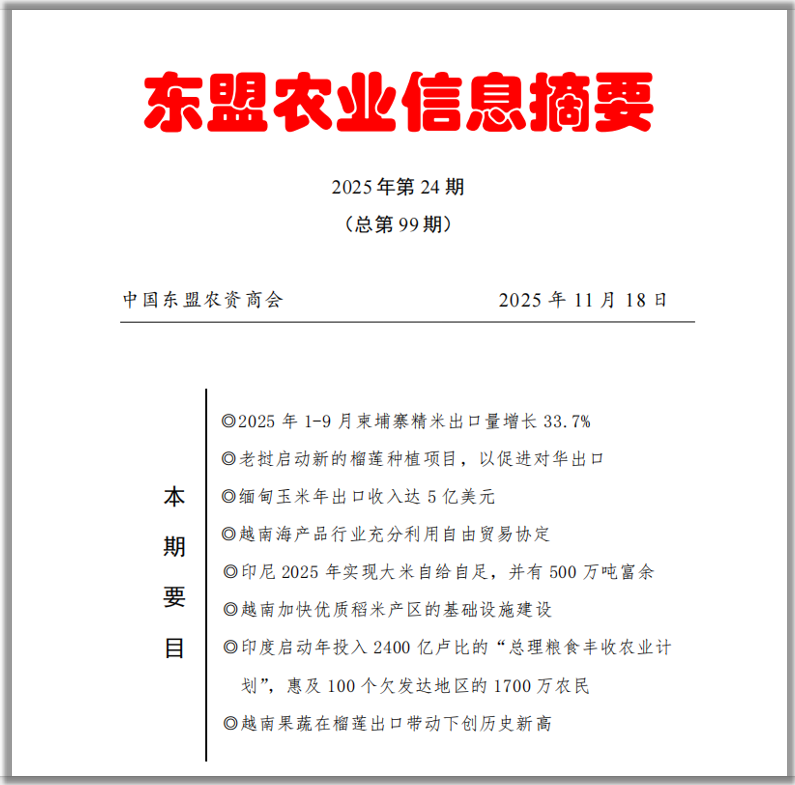 东盟农业信息摘要

2025年第24期

（总第99期）

中国东盟农资商会 2025年11月18日

本期要目

◎2025年1-9月柬埔寨精米出口量增长33.7%

◎老挝启动新的榴莲种植项目，以促进对华出口

◎缅甸玉米年出口收入达5亿美元

◎越南海产品行业充分利用自由贸易协定

◎印尼2025年实现大米自给自足，并有500万吨富余

◎越南加快优质稻米产区的基础设施建设

◎印度启动年投入2400亿卢比的“总理粮食丰收农业计划”，惠及100个欠发达地区的1700万农民

◎越南果蔬在榴莲出口带动下创历史新高